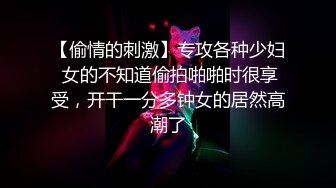 【偷情的刺激】专攻各种少妇女的不知道偷拍啪啪时很享受，开干一分多钟女的居然高潮了